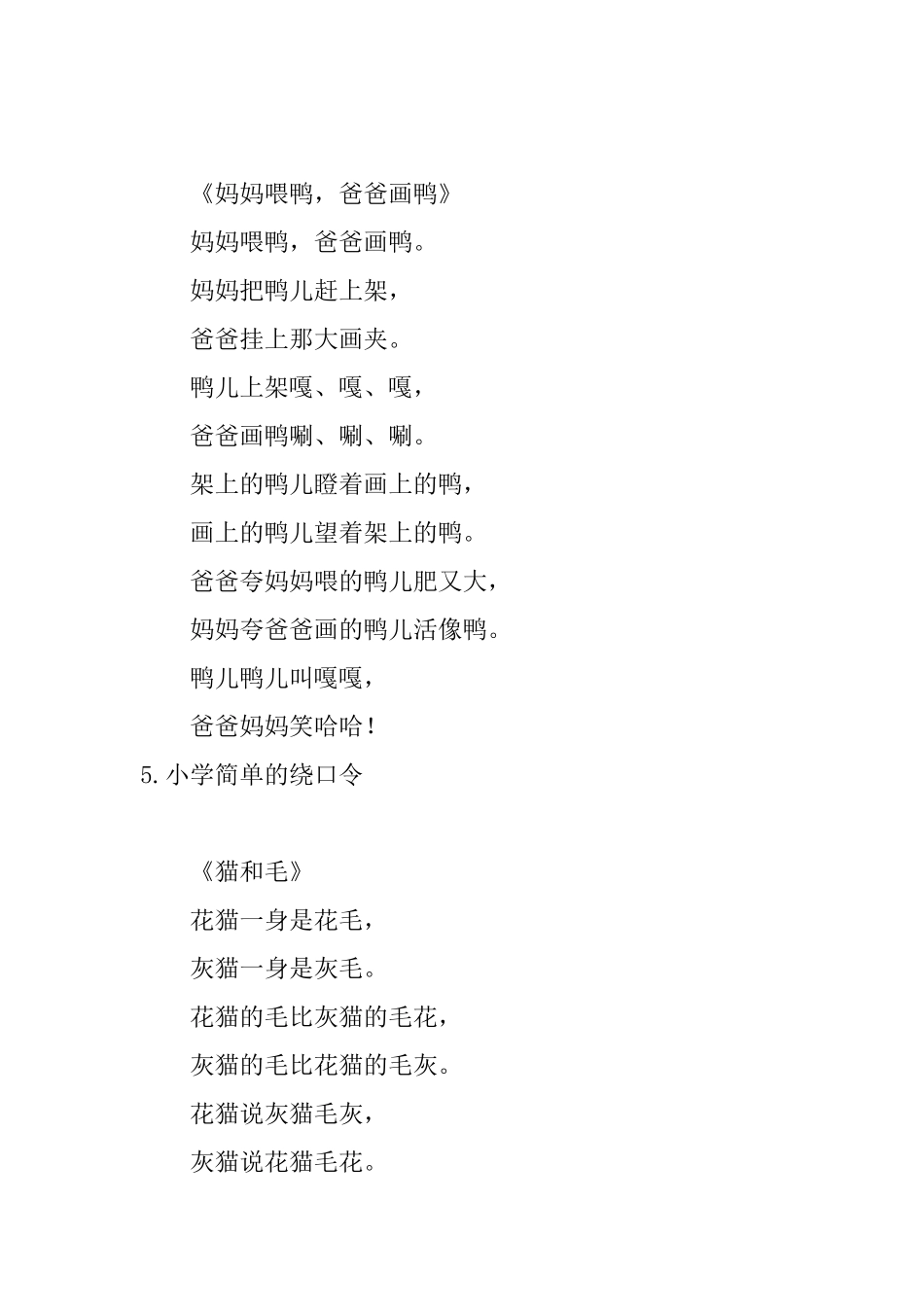 《妈妈喂鸭，爸爸画鸭》

妈妈喂鸭，爸爸画鸭。

妈妈把鸭儿赶上架，

爸爸挂上那大画夹。

鸭儿上架嘎、嘎、嘎，

爸爸画鸭唰、唰、唰。

架上的鸭儿瞪着画上的鸭，

画上的鸭儿望着架上的鸭。

爸爸夸妈妈喂的鸭儿肥又大，

妈妈夸爸爸画的鸭儿活像鸭。

鸭儿鸭儿叫嘎嘎，

爸爸妈妈笑哈哈！

5.小学简单的绕口令

《猫和毛》

花猫一身是花毛，

灰猫一身是灰毛。

花猫的毛比灰猫的毛花，

灰猫的毛比花猫的毛灰。

花猫说灰猫毛灰，

灰猫说花猫毛花。